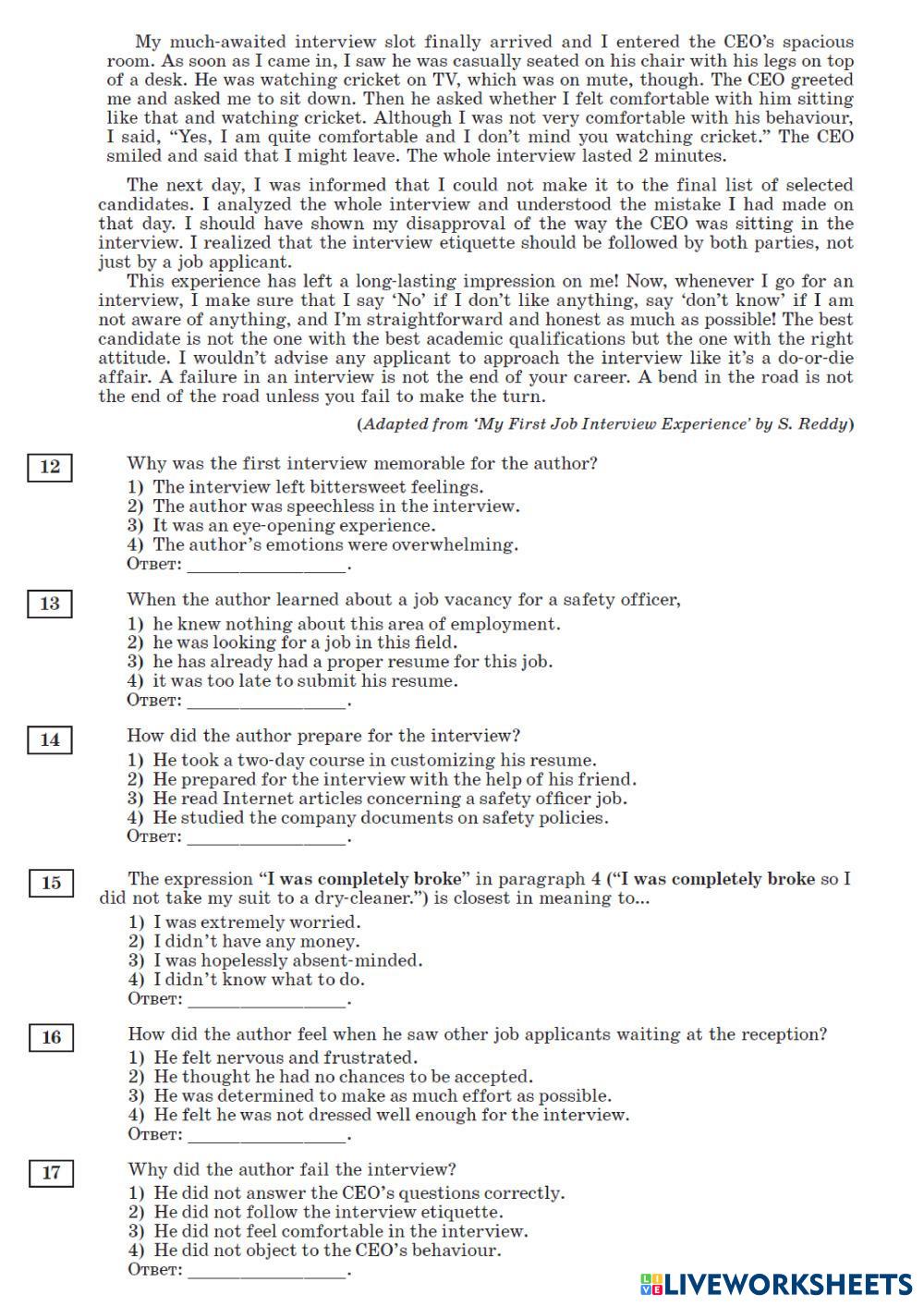 My much-awaited interview slot finally arrived and I entered the CEO's spacious room. As soon as I came in, I saw he was casually seated on his chair with his legs on top of a desk. He was watching cricket on TV, which was on mute, though. The CEO greeted me and asked me to sit down. Then he asked whether I felt comfortable with him sitting like that and watching cricket. Although I was not very comfortable with his behaviour, I said, "Yes, I am quite comfortable and I don't mind you watching cricket." The CEO smiled and said that I might leave. The whole interview lasted 2 minutes.

The next day, I was informed that I could not make it to the final list of selected candidates. I analyzed the whole interview and understood the mistake I had made on that day. I should have shown my disapproval of the way the CEO was sitting in the interview. I realized that the interview etiquette should be followed by both parties, not just by a job applicant.

This experience has left a long-lasting impression on me! Now, whenever I go for an interview, I make sure that I say 'No' if I don't like anything, say 'don't know' if I am not aware of anything, and I'm straightforward and honest as much as possible! The best candidate is not the one with the best academic qualifications but the one with the right attitude. I wouldn't advise any applicant to approach the interview like it's a do-or-die affair. A failure in an interview is not the end of your career. A bend in the road is not the end of the road unless you fail to make the turn.

(Adapted from 'My First Job Interview Experience' by S. Reddy)

12
Why was the first interview memorable for the author?
1) The interview left bittersweet feelings.
2) The author was speechless in the interview.
3) It was an eye-opening experience.
4) The author's emotions were overwhelming.
Ответ: ________________.

13
When the author learned about a job vacancy for a safety officer,
1) he knew nothing about this area of employment.
2) he was looking for a job in this field.
3) he has already had a proper resume for this job.
4) it was too late to submit his resume.
Ответ: ________________.

14
How did the author prepare for the interview?
1) He took a two-day course in customizing his resume.
2) He prepared for the interview with the help of his friend.
3) He read Internet articles concerning a safety officer job.
4) He studied the company documents on safety policies.
Ответ: ________________.

15
The expression "I was completely broke" in paragraph 4 ("I was completely broke so I did not take my suit to a dry-cleaner.") is closest in meaning to...
1) I was extremely worried.
2) I didn't have any money.
3) I was hopelessly absent-minded.
4) I didn't know what to do.
Ответ: ________________.

16
How did the author feel when he saw other job applicants waiting at the reception?
1) He felt nervous and frustrated.
2) He thought he had no chances to be accepted.
3) He was determined to make as much effort as possible.
4) He felt he was not dressed well enough for the interview.
Ответ: ________________.

17
Why did the author fail the interview?
1) He did not answer the CEO's questions correctly.
2) He did not follow the interview etiquette.
3) He did not feel comfortable in the interview.
4) He did not object to the CEO's behaviour.
Ответ: ________________.

LIVEWORKSHEETS